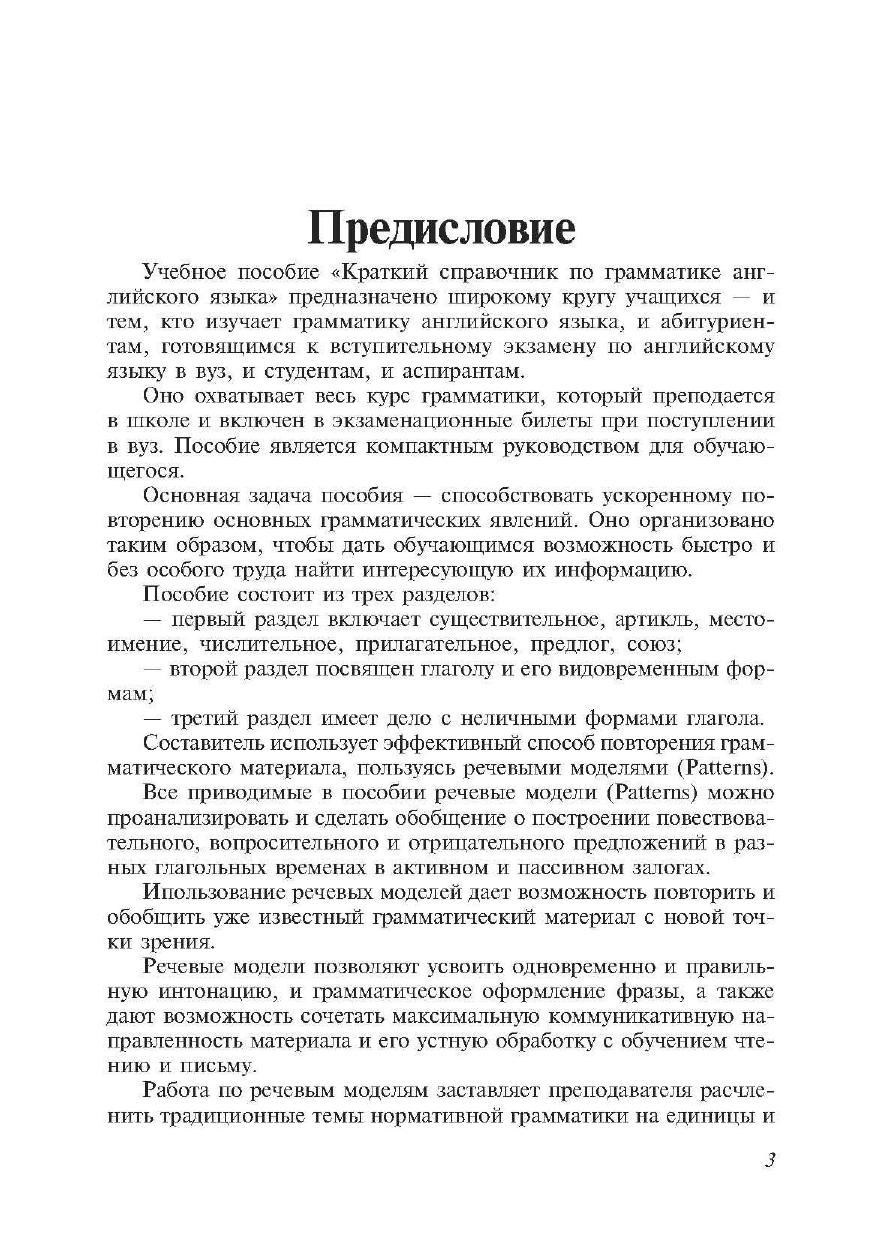 Предисловие

Учебное пособие «Краткий справочник по грамматике английского языка» предназначено широкому кругу учащихся — и тем, кто изучает грамматику английского языка, и абитуриентам, готовящимся к вступительному экзамену по английскому языку в вуз, и студентам, и аспирантам.

Оно охватывает весь курс грамматики, который преподается в школе и включен в экзаменационные билеты при поступлении в вуз. Пособие является компактным руководством для обучающегося.

Основная задача пособия — способствовать ускоренному повторению основных грамматических явлений. Оно организовано таким образом, чтобы дать обучающимся возможность быстро и без особого труда найти интересующую их информацию.

Пособие состоит из трех разделов:

— первый раздел включает существительное, артикль, местоимение, числительное, прилагательное, предлог, союз;

— второй раздел посвящен глаголу и его видовременным формам;

— третий раздел имеет дело с неличными формами глагола.

Составитель использует эффективный способ повторения грамматического материала, пользуясь речевыми моделями (Patterns).

Все приводимые в пособии речевые модели (Patterns) можно проанализировать и сделать обобщение о построении повествовательного, вопросительного и отрицательного предложений в разных глагольных временах в активном и пассивном залогах.

Ипользование речевых моделей дает возможность повторить и обобщить уже известный грамматический материал с новой точки зрения.

Речевые модели позволяют усвоить одновременно и правильную интонацию, и грамматическое оформление фразы, а также дают возможность сочетать максимальную коммуникативную направленность материала и его устную обработку с обучением чтению и письму.

Работа по речевым моделям заставляет преподавателя расчленить традиционные темы нормативной грамматики на единицы и

3